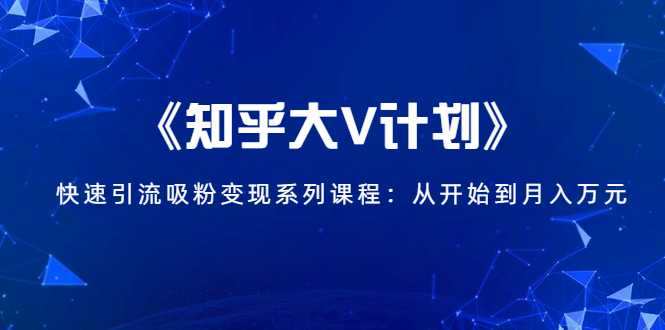 《知乎大V计划》

快速引流吸粉变现系列课程：从开始到月入万元